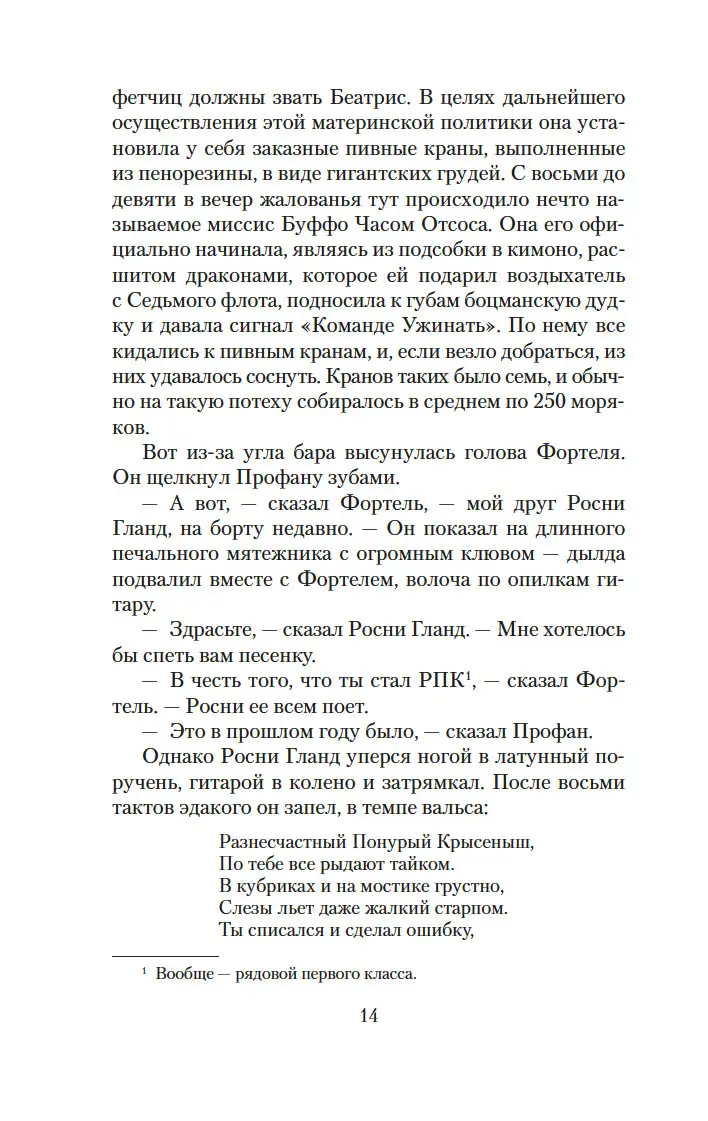 фетчиц должны звать Беатрис. В целях дальнейшего осуществления этой материнской политики она установила у себя заказные пивные краны, выполненные из пенорезины, в виде гигантских грудей. С восьми до девяти в вечер жалованья тут происходило нечто называемое миссис Буффо Часом Отсоса. Она его официально начинала, являясь из подсобки в кимоно, расшитом драконами, которое ей подарил воздыхатель с Седьмого флота, подносила к губам боцманскую дудку и давала сигнал «Команде Ужинать». По нему все кидались к пивным кранам, и, если везло добраться, из них удавалось соснуть. Кранов таких было семь, и обычно на такую потеху собиралось в среднем по 250 моряков.

Вот из-за угла бара высунулась голова Фортеля. Он щелкнул Профану зубами.

— А вот, — сказал Фортель, — мой друг Росни Гланд, на борту недавно. — Он показал на длинного печального мятежника с огромным клювом — дылда подвалил вместе с Фортелем, волоча по опилкам гитару.

— Здрасьте, — сказал Росни Гланд. — Мне хотелось бы спеть вам песенку.

— В честь того, что ты стал РПК$^1$, — сказал Фортель. — Росни ее всем поет.

— Это в прошлом году было, — сказал Профан.

Однако Росни Гланд уперся ногой в латунный поручень, гитарой в колено и затрямкал. После восьми тактов эдакого он запел, в темпе вальса:

Разнесчастный Понурый Крысеныш,
По тебе все рыдают тайком.
В кубриках и на мостике грустно,
Слезы льет даже жалкий старпом.
Ты списался и сделал ошибку,

$^1$ Вообще — рядовой первого класса.

14